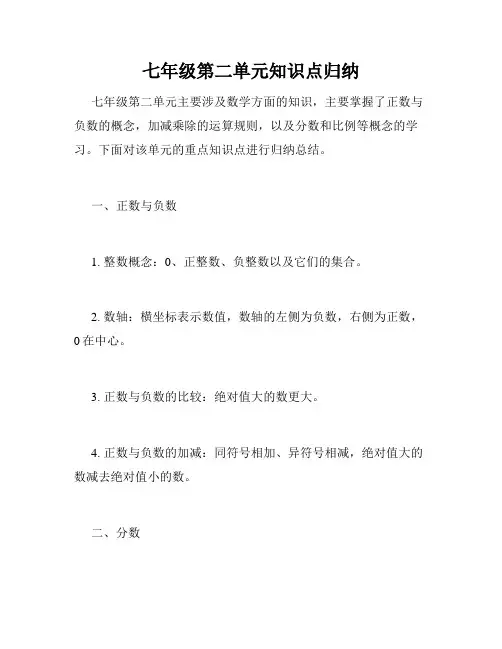 七年级第二单元知识点归纳

七年级第二单元主要涉及数学方面的知识，主要掌握了正数与负数的概念，加减乘除的运算规则，以及分数和比例等概念的学习。下面对该单元的重点知识点进行归纳总结。

一、正数与负数

1. 整数概念：0、正整数、负整数以及它们的集合。

2. 数轴：横坐标表示数值，数轴的左侧为负数，右侧为正数，0 在中心。

3. 正数与负数的比较：绝对值大的数更大。

4. 正数与负数的加减：同符号相加、异符号相减，绝对值大的数减去绝对值小的数。

二、分数